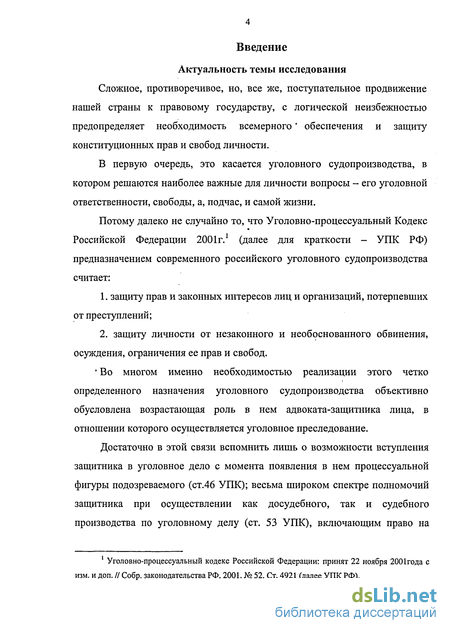 4

Введение

Актуальность темы исследования

Сложное, противоречивое, но, все же, поступательное продвижение нашей страны к правовому государству, с логической неизбежностью предопределяет необходимость всемерного обеспечения и защиту конституционных прав и свобод личности.

В первую очередь, это касается уголовного судопроизводства, в котором решаются наиболее важные для личности вопросы – его уголовной ответственности, свободы, а, подчас, и самой жизни.

Потому далеко не случайно то, что Уголовно-процессуальный Кодекс Российской Федерации 2001г.$^1$ (далее для краткости – УПК РФ) предназначением современного российского уголовного судопроизводства считает:

1. защиту прав и законных интересов лиц и организаций, потерпевших от преступлений;

2. защиту личности от незаконного и необоснованного обвинения, осуждения, ограничения ее прав и свобод.

Во многом именно необходимостью реализации этого четко определенного назначения уголовного судопроизводства объективно обусловлена возрастающая роль в нем адвоката-защитника лица, в отношении которого осуществляется уголовное преследование.

Достаточно в этой связи вспомнить лишь о возможности вступления защитника в уголовное дело с момента появления в нем процессуальной фигуры подозреваемого (ст.46 УПК); весьма широком спектре полномочий защитника при осуществлении как досудебного, так и судебного производства по уголовному делу (ст. 53 УПК), включающим право на

$^1$ Уголовно-процессуальный кодекс Российской Федерации: принят 22 ноября 2001года с изм. и доп. // Собр. законодательства РФ. 2001. № 52. Ст. 4921 (далее УПК РФ).

dsLib.net
библиотека диссертаций